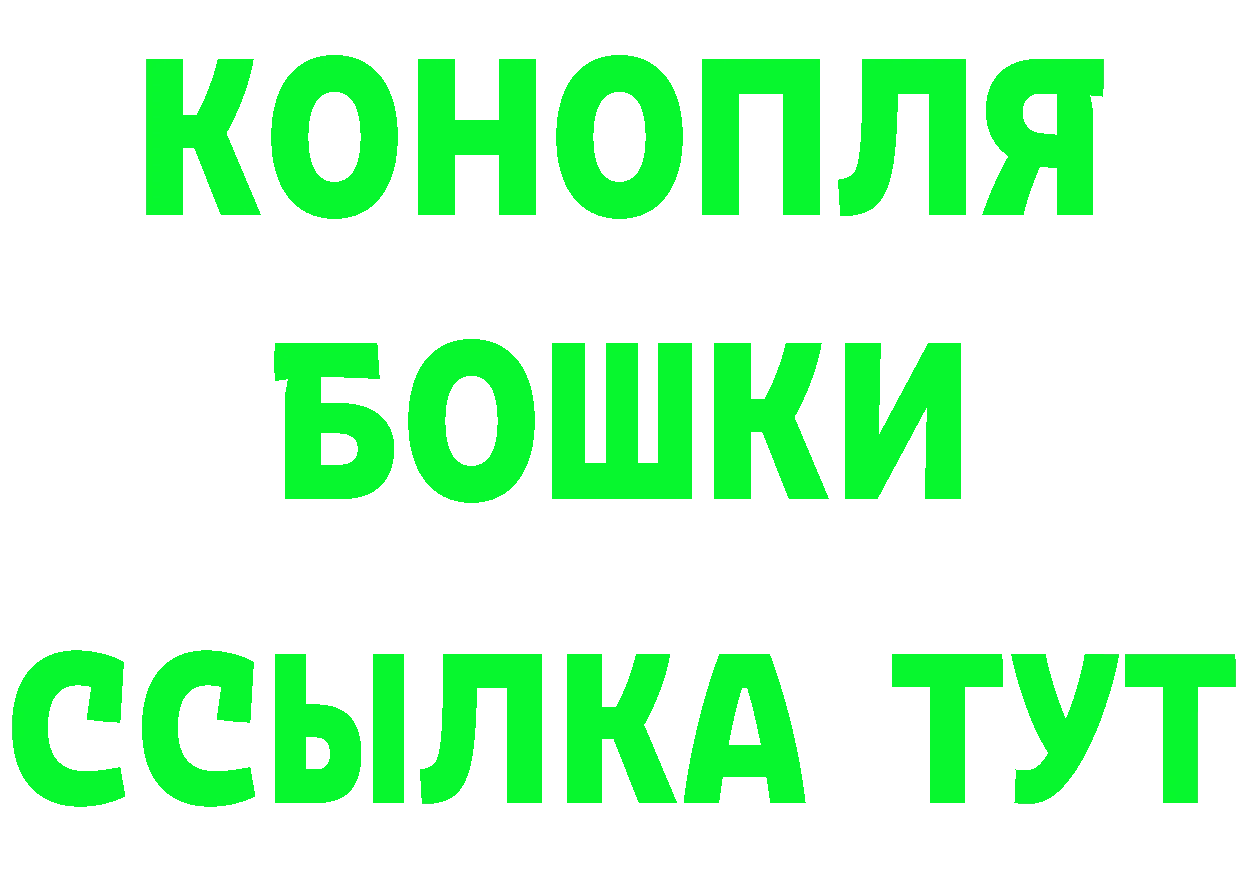 КОНОПЛЯ
БОШКИ
ССЫЛКА ТУТ